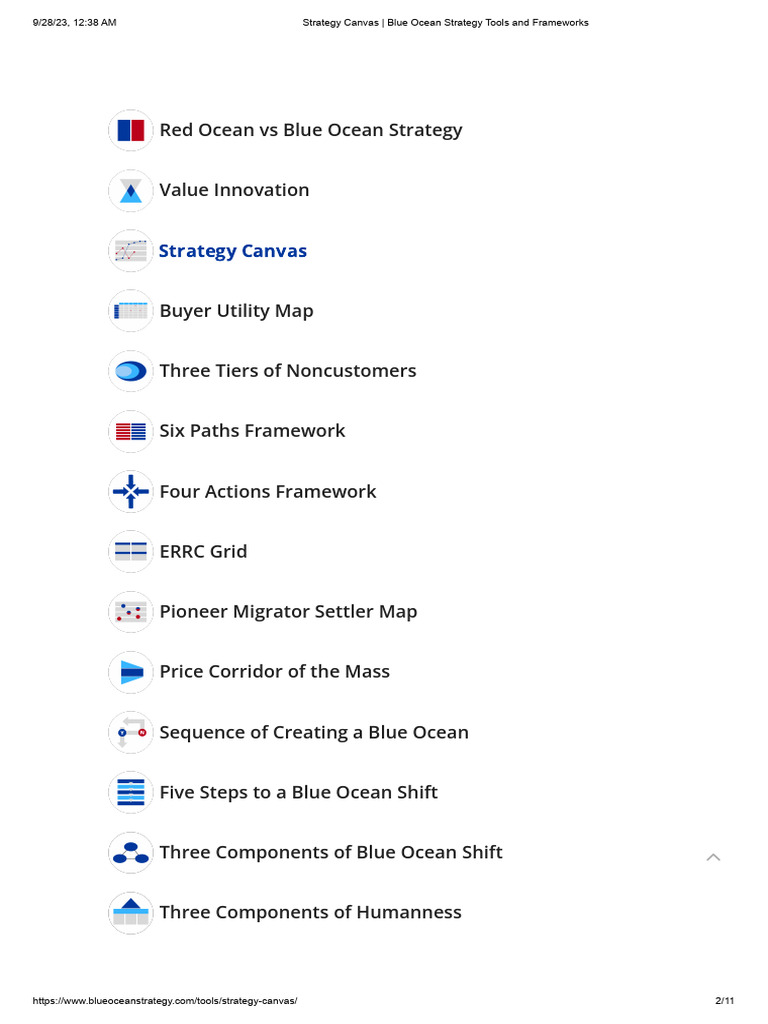 9/28/23, 12:38 AM Strategy Canvas | Blue Ocean Strategy Tools and Frameworks

Red Ocean vs Blue Ocean Strategy

Value Innovation

Strategy Canvas

Buyer Utility Map

Three Tiers of Noncustomers

Six Paths Framework

Four Actions Framework

ERRC Grid

Pioneer Migrator Settler Map

Price Corridor of the Mass

Sequence of Creating a Blue Ocean

Five Steps to a Blue Ocean Shift

Three Components of Blue Ocean Shift

Three Components of Humanness

https://www.blueoceanstrategy.com/tools/strategy-canvas/ 2/11